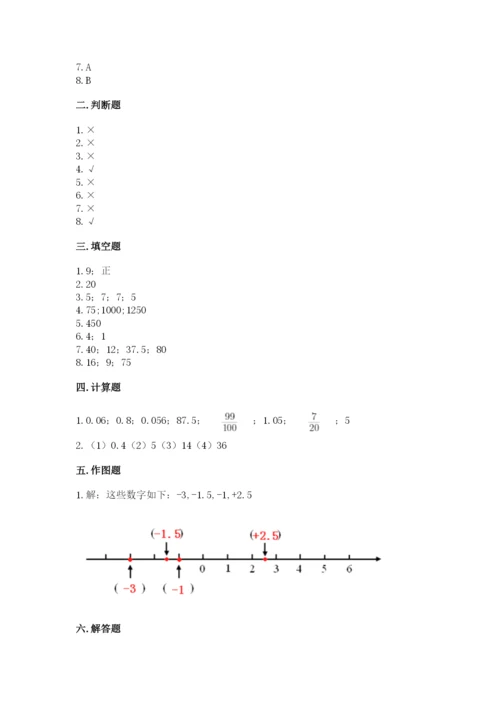 7. A
8. B

二. 判断题

1. ×
2. ×
3. ×
4. √
5. ×
6. ×
7. ×
8. √

三. 填空题

1. 9；正
2. 20
3. 5；7；7；5
4. 75；1000；1250
5. 450
6. 4；1
7. 40；12；37.5；80
8. 16；9；75

四. 计算题

1. 0.06；0.8；0.056；87.5；$\frac{99}{100}$；1.05；$\frac{7}{20}$；5
2. （1）0.4（2）5（3）14（4）36

五. 作图题

1. 解：这些数字如下：-3, -1.5, -1, +2.5

(-1.5)　(+2.5)
0　1　2　3　4　5　6
( -3 )　( -1 )

六. 解答题